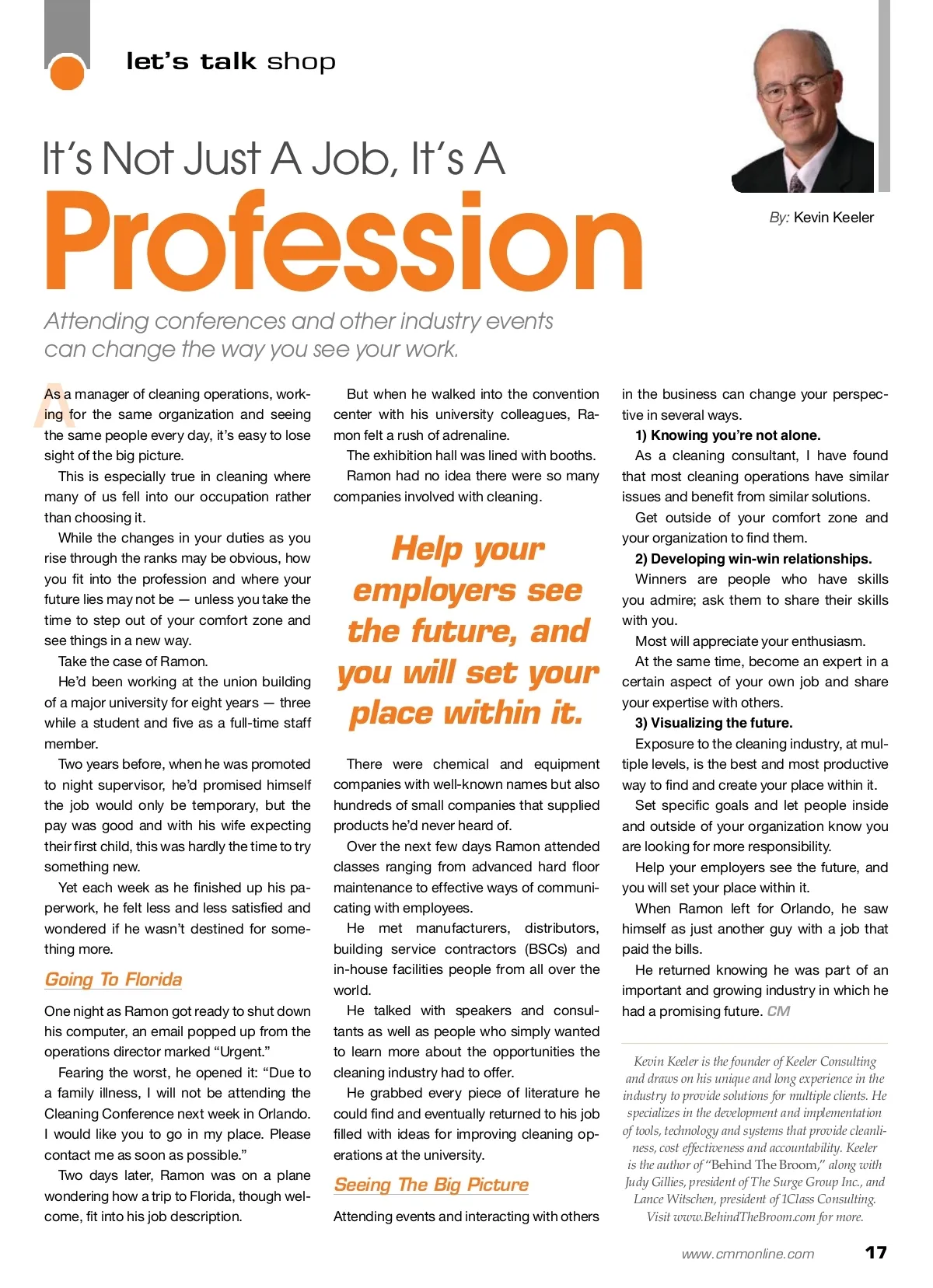 let's talk shop

It's Not Just A Job, It's A Profession

By: Kevin Keeler

Attending conferences and other industry events can change the way you see your work.

As a manager of cleaning operations, working for the same organization and seeing the same people every day, it's easy to lose sight of the big picture.

This is especially true in cleaning where many of us fell into our occupation rather than choosing it.

While the changes in your duties as you rise through the ranks may be obvious, how you fit into the profession and where your future lies may not be — unless you take the time to step out of your comfort zone and see things in a new way.

Take the case of Ramon.

He'd been working at the union building of a major university for eight years — three while a student and five as a full-time staff member.

Two years before, when he was promoted to night supervisor, he'd promised himself the job would only be temporary, but the pay was good and with his wife expecting their first child, this was hardly the time to try something new.

Yet each week as he finished up his paperwork, he felt less and less satisfied and wondered if he wasn't destined for something more.

Going To Florida

One night as Ramon got ready to shut down his computer, an email popped up from the operations director marked "Urgent."

Fearing the worst, he opened it: "Due to a family illness, I will not be attending the Cleaning Conference next week in Orlando. I would like you to go in my place. Please contact me as soon as possible."

Two days later, Ramon was on a plane wondering how a trip to Florida, though welcome, fit into his job description.

But when he walked into the convention center with his university colleagues, Ramon felt a rush of adrenaline.

The exhibition hall was lined with booths. Ramon had no idea there were so many companies involved with cleaning.

Help your employers see the future, and you will set your place within it.

There were chemical and equipment companies with well-known names but also hundreds of small companies that supplied products he'd never heard of.

Over the next few days Ramon attended classes ranging from advanced hard floor maintenance to effective ways of communicating with employees.

He met manufacturers, distributors, building service contractors (BSCs) and in-house facilities people from all over the world.

He talked with speakers and consultants as well as people who simply wanted to learn more about the opportunities the cleaning industry had to offer.

He grabbed every piece of literature he could find and eventually returned to his job filled with ideas for improving cleaning operations at the university.

Seeing The Big Picture

Attending events and interacting with others in the business can change your perspective in several ways.

1) Knowing you're not alone.

As a cleaning consultant, I have found that most cleaning operations have similar issues and benefit from similar solutions.

Get outside of your comfort zone and your organization to find them.

2) Developing win-win relationships.

Winners are people who have skills you admire; ask them to share their skills with you.

Most will appreciate your enthusiasm.

At the same time, become an expert in a certain aspect of your own job and share your expertise with others.

3) Visualizing the future.

Exposure to the cleaning industry, at multiple levels, is the best and most productive way to find and create your place within it.

Set specific goals and let people inside and outside of your organization know you are looking for more responsibility.

Help your employers see the future, and you will set your place within it.

When Ramon left for Orlando, he saw himself as just another guy with a job that paid the bills.

He returned knowing he was part of an important and growing industry in which he had a promising future. CM

Kevin Keeler is the founder of Keeler Consulting and draws on his unique and long experience in the industry to provide solutions for multiple clients. He specializes in the development and implementation of tools, technology and systems that provide cleanliness, cost effectiveness and accountability. Keeler is the author of "Behind The Broom," along with Judy Gillies, president of The Surge Group Inc., and Lance Witschen, president of 1Class Consulting. Visit www.BehindTheBroom.com for more.

www.cmmonline.com 17